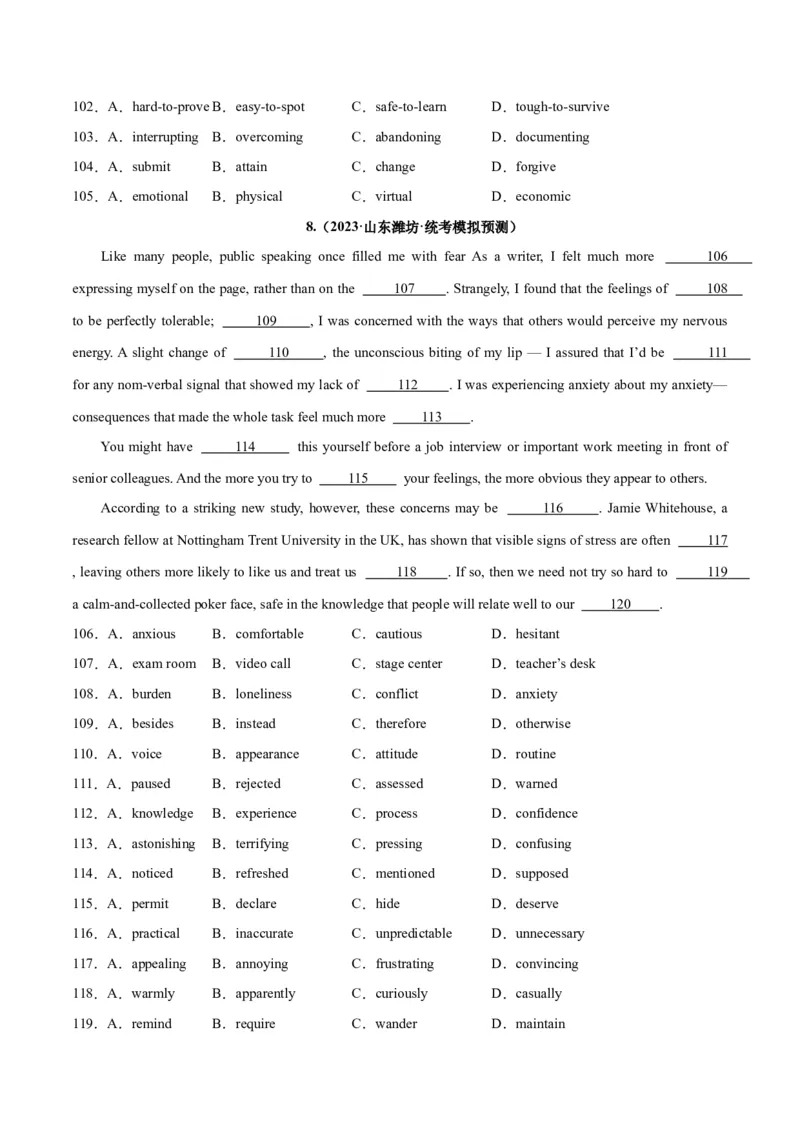 102．A．hard-to-prove B．easy-to-spot C．safe-to-learn D．tough-to-survive
103．A．interrupting B．overcoming C．abandoning D．documenting
104．A．submit B．attain C．change D．forgive
105．A．emotional B．physical C．virtual D．economic

8.（2023·山东潍坊·统考模拟预测）

Like many people, public speaking once filled me with fear As a writer, I felt much more ___106___ expressing myself on the page, rather than on the ___107___. Strangely, I found that the feelings of ___108___ to be perfectly tolerable; ___109___, I was concerned with the ways that others would perceive my nervous energy. A slight change of ___110___, the unconscious biting of my lip — I assured that I'd be ___111___ for any nom-verbal signal that showed my lack of ___112___. I was experiencing anxiety about my anxiety—consequences that made the whole task feel much more ___113___.

You might have ___114___ this yourself before a job interview or important work meeting in front of senior colleagues. And the more you try to ___115___ your feelings, the more obvious they appear to others.

According to a striking new study, however, these concerns may be ___116___. Jamie Whitehouse, a research fellow at Nottingham Trent University in the UK, has shown that visible signs of stress are often ___117___, leaving others more likely to like us and treat us ___118___. If so, then we need not try so hard to ___119___ a calm-and-collected poker face, safe in the knowledge that people will relate well to our ___120___.

106．A．anxious B．comfortable C．cautious D．hesitant
107．A．exam room B．video call C．stage center D．teacher's desk
108．A．burden B．loneliness C．conflict D．anxiety
109．A．besides B．instead C．therefore D．otherwise
110．A．voice B．appearance C．attitude D．routine
111．A．paused B．rejected C．assessed D．warned
112．A．knowledge B．experience C．process D．confidence
113．A．astonishing B．terrifying C．pressing D．confusing
114．A．noticed B．refreshed C．mentioned D．supposed
115．A．permit B．declare C．hide D．deserve
116．A．practical B．inaccurate C．unpredictable D．unnecessary
117．A．appealing B．annoying C．frustrating D．convincing
118．A．warmly B．apparently C．curiously D．casually
119．A．remind B．require C．wander D．maintain